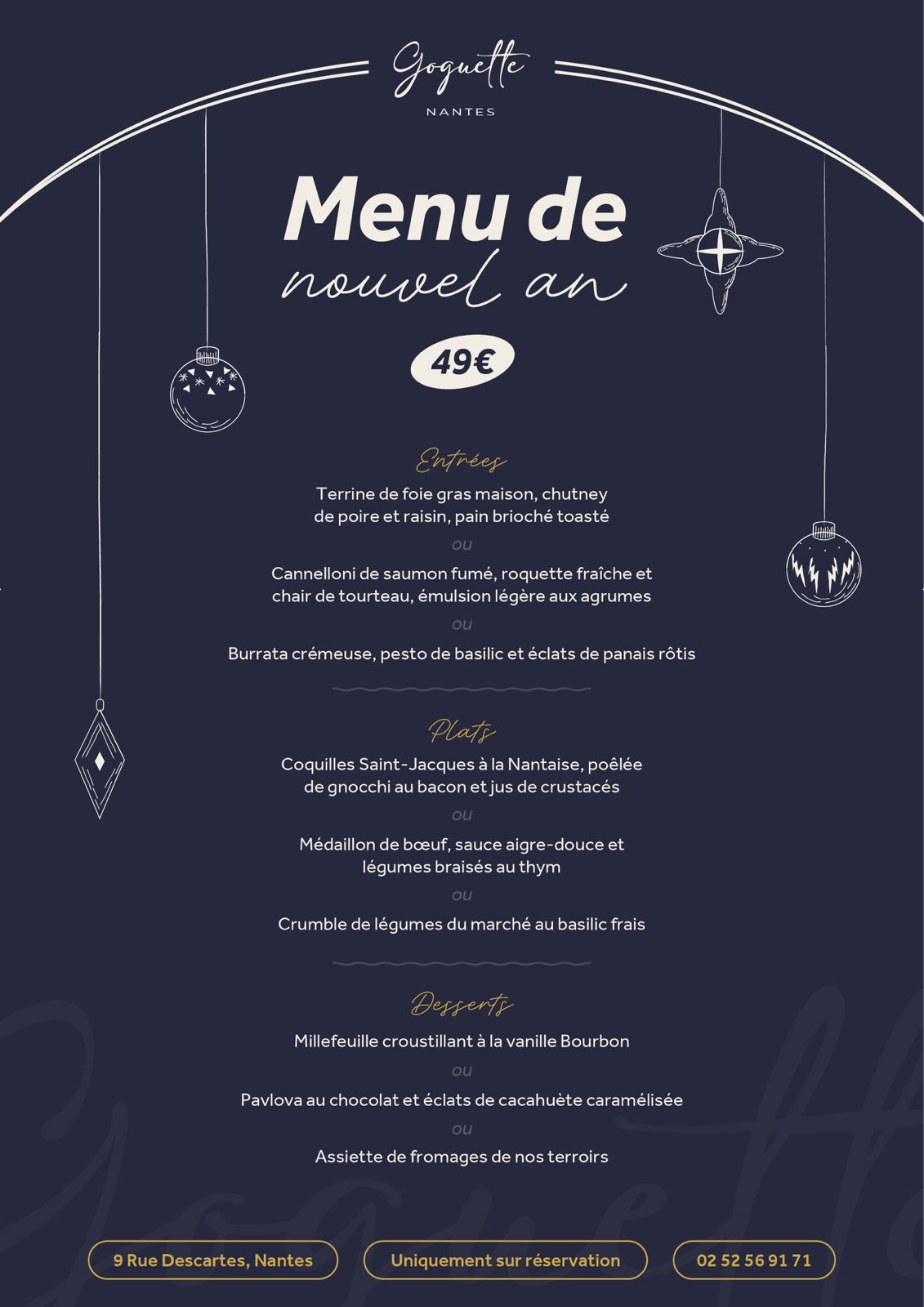 Goguette
NANTES

Menu de
nouvel an

49€

Entrées

Terrine de foie gras maison, chutney de poire et raisin, pain brioché toasté

ou

Cannelloni de saumon fumé, roquette fraîche et chair de tourteau, émulsion légère aux agrumes

ou

Burrata crémeuse, pesto de basilic et éclats de panais rôtis

Plats

Coquilles Saint-Jacques à la Nantaise, poêlée de gnocchi au bacon et jus de crustacés

ou

Médaillon de bœuf, sauce aigre-douce et légumes braisés au thym

ou

Crumble de légumes du marché au basilic frais

Desserts

Millefeuille croustillant à la vanille Bourbon

ou

Pavlova au chocolat et éclats de cacahuète caramélisée

ou

Assiette de fromages de nos terroirs

9 Rue Descartes, Nantes

Uniquement sur réservation

02 52 56 91 71

Goguette